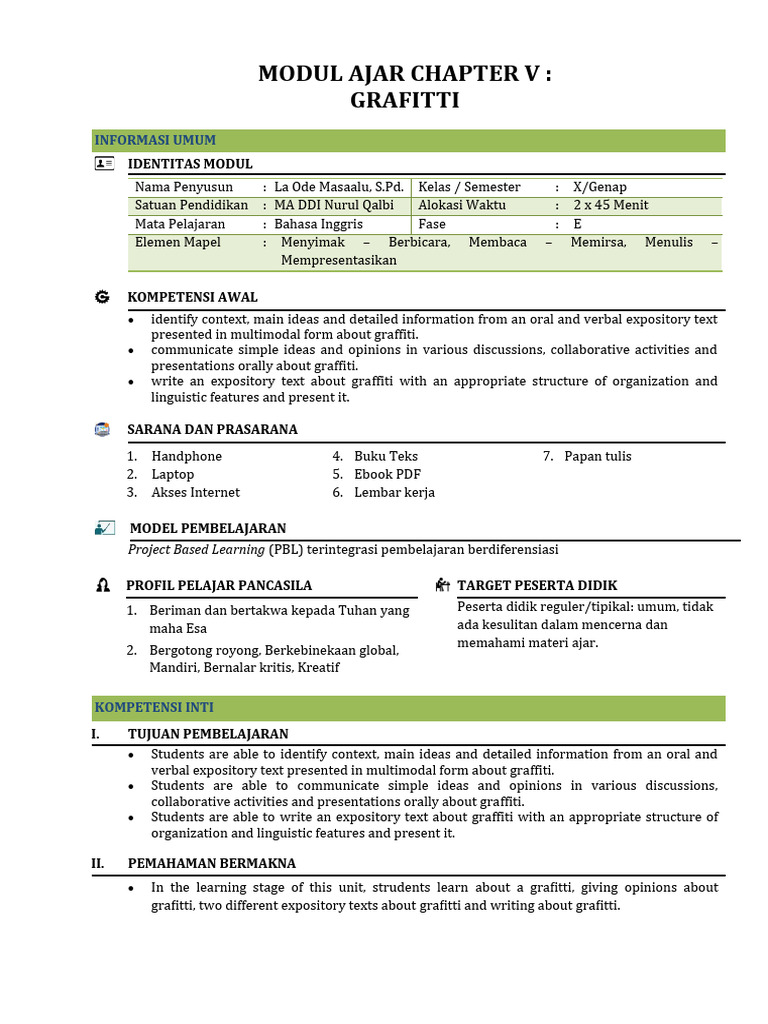 MODUL AJAR CHAPTER V :
GRAFITTI

INFORMASI UMUM

IDENTITAS MODUL

| Nama Penyusun | : La Ode Masaalu, S.Pd. | Kelas / Semester | : X/Genap |
|---|---|---|---|
| Satuan Pendidikan | : MA DDI Nurul Qalbi | Alokasi Waktu | : 2 x 45 Menit |
| Mata Pelajaran | : Bahasa Inggris | Fase | : E |
| Elemen Mapel | : Menyimak – Berbicara, Membaca – Memirsa, Menulis – Mempresentasikan | | |

KOMPETENSI AWAL

- identify context, main ideas and detailed information from an oral and verbal expository text presented in multimodal form about graffiti.
- communicate simple ideas and opinions in various discussions, collaborative activities and presentations orally about graffiti.
- write an expository text about graffiti with an appropriate structure of organization and linguistic features and present it.

SARANA DAN PRASARANA

1. Handphone
2. Laptop
3. Akses Internet
4. Buku Teks
5. Ebook PDF
6. Lembar kerja
7. Papan tulis

MODEL PEMBELAJARAN

Project Based Learning (PBL) terintegrasi pembelajaran berdiferensiasi

PROFIL PELAJAR PANCASILA

1. Beriman dan bertakwa kepada Tuhan yang maha Esa
2. Bergotong royong, Berkebinekaan global, Mandiri, Bernalar kritis, Kreatif

TARGET PESERTA DIDIK

Peserta didik reguler/tipikal: umum, tidak ada kesulitan dalam mencerna dan memahami materi ajar.

KOMPETENSI INTI

I. TUJUAN PEMBELAJARAN

- Students are able to identify context, main ideas and detailed information from an oral and verbal expository text presented in multimodal form about graffiti.
- Students are able to communicate simple ideas and opinions in various discussions, collaborative activities and presentations orally about graffiti.
- Students are able to write an expository text about graffiti with an appropriate structure of organization and linguistic features and present it.

II. PEMAHAMAN BERMAKNA

- In the learning stage of this unit, strudents learn about a grafitti, giving opinions about grafitti, two different expository texts about grafitti and writing about grafitti.